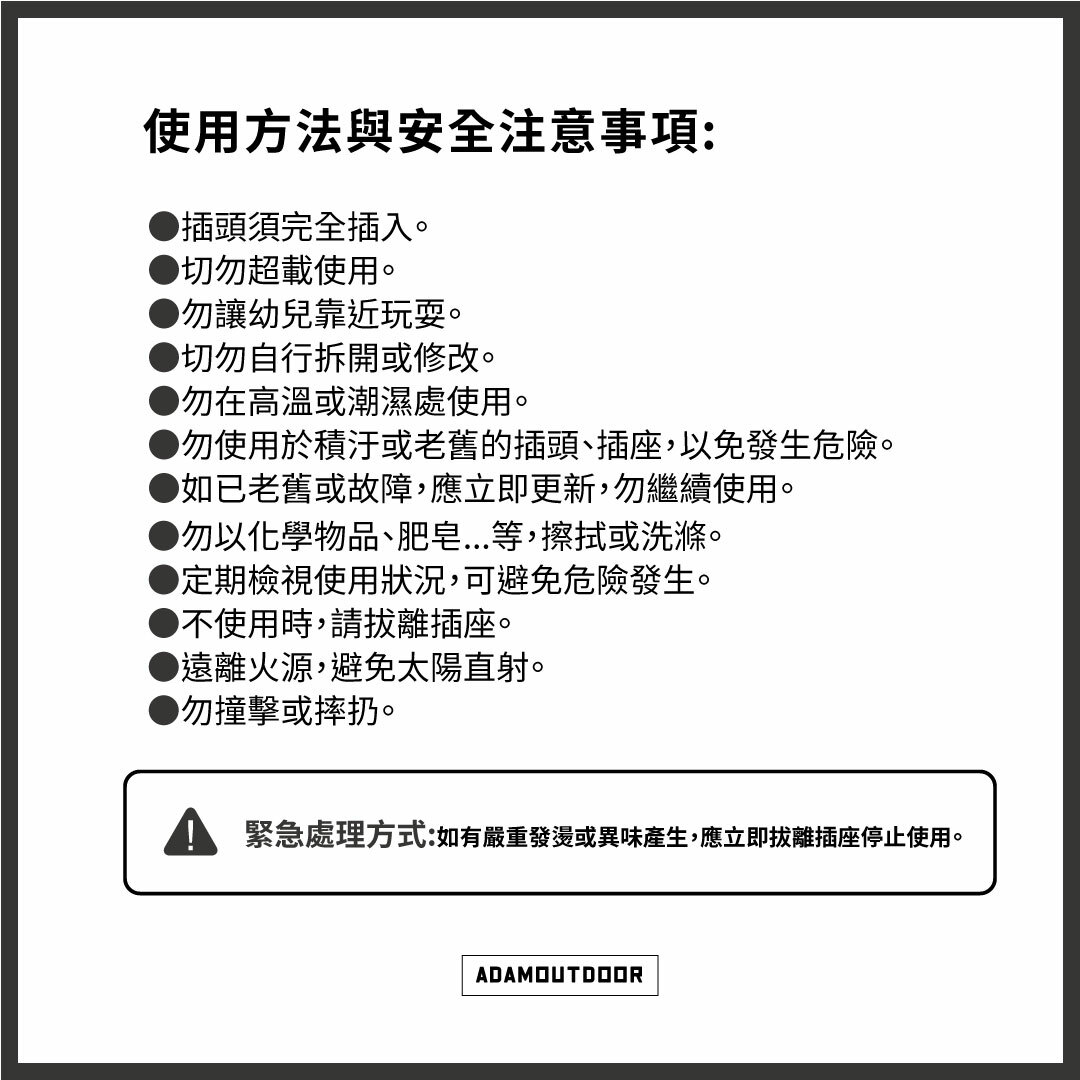 使用方法與安全注意事項:

●插頭須完全插入。
●切勿超載使用。
●勿讓幼兒靠近玩耍。
●切勿自行拆開或修改。
●勿在高溫或潮濕處使用。
●勿使用於積汙或老舊的插頭、插座,以免發生危險。
●如已老舊或故障,應立即更新,勿繼續使用。
●勿以化學物品、肥皂...等,擦拭或洗滌。
●定期檢視使用狀況,可避免危險發生。
●不使用時,請拔離插座。
●遠離火源,避免太陽直射。
●勿撞擊或摔扔。

緊急處理方式:如有嚴重發燙或異味產生,應立即拔離插座停止使用。

ADAMOUTDOOR